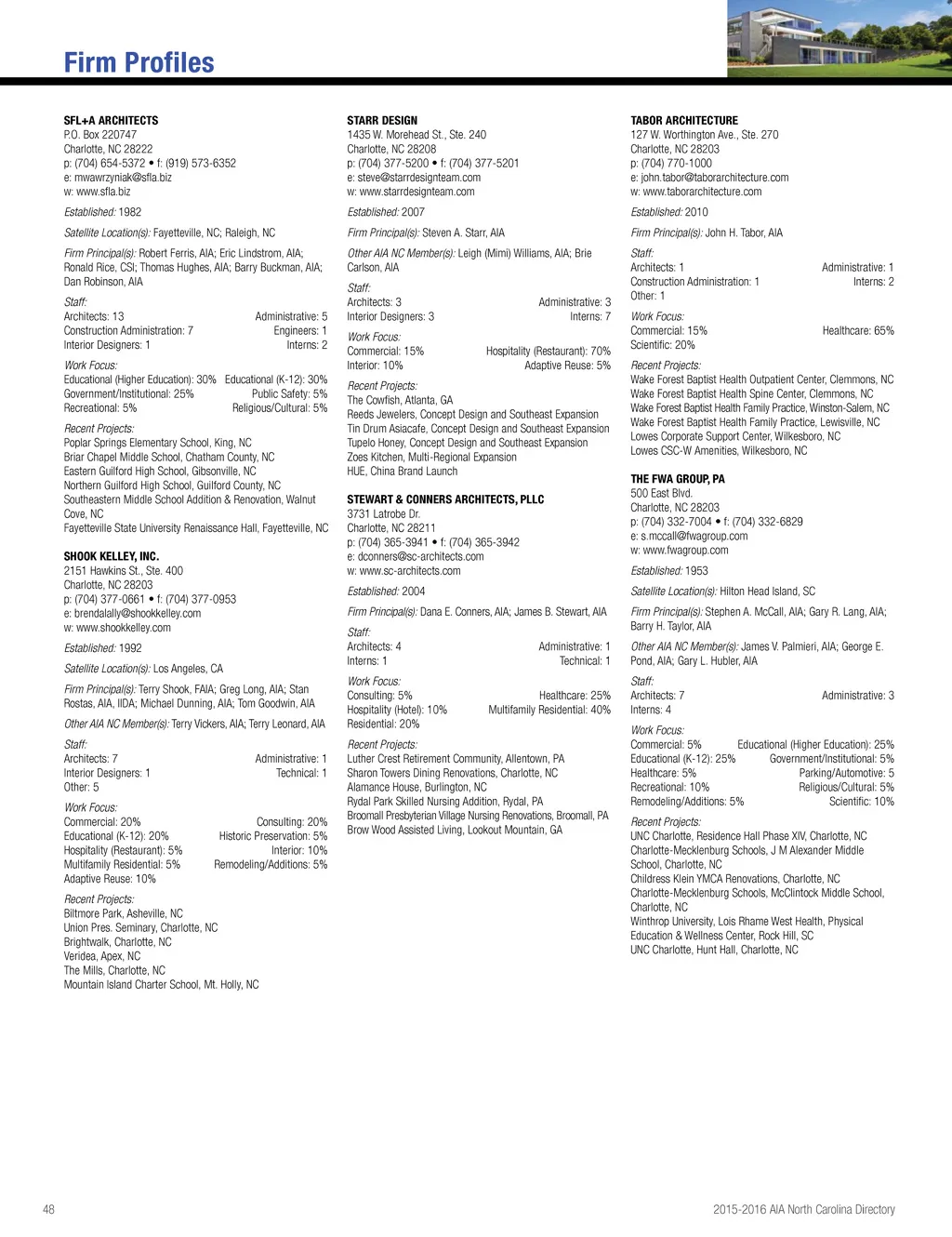 Firm Profiles

SFL+A ARCHITECTS
P.O. Box 220747
Charlotte, NC 28222
p: (704) 654-5372 • f: (919) 573-6352
e: mwawrzyniak@sfla.biz
w: www.sfla.biz

Established: 1982

Satellite Location(s): Fayetteville, NC; Raleigh, NC

Firm Principal(s): Robert Ferris, AIA; Eric Lindstrom, AIA; Ronald Rice, CSI; Thomas Hughes, AIA; Barry Buckman, AIA; Dan Robinson, AIA

Staff:
Architects: 13 Administrative: 5
Construction Administration: 7 Engineers: 1
Interior Designers: 1 Interns: 2

Work Focus:
Educational (Higher Education): 30% Educational (K-12): 30%
Government/Institutional: 25% Public Safety: 5%
Recreational: 5% Religious/Cultural: 5%

Recent Projects:
Poplar Springs Elementary School, King, NC
Briar Chapel Middle School, Chatham County, NC
Eastern Guilford High School, Gibsonville, NC
Northern Guilford High School, Guilford County, NC
Southeastern Middle School Addition & Renovation, Walnut Cove, NC
Fayetteville State University Renaissance Hall, Fayetteville, NC

SHOOK KELLEY, INC.
2151 Hawkins St., Ste. 400
Charlotte, NC 28203
p: (704) 377-0661 • f: (704) 377-0953
e: brendalally@shookkelley.com
w: www.shookkelley.com

Established: 1992

Satellite Location(s): Los Angeles, CA

Firm Principal(s): Terry Shook, FAIA; Greg Long, AIA; Stan Rostas, AIA, IIDA; Michael Dunning, AIA; Tom Goodwin, AIA

Other AIA NC Member(s): Terry Vickers, AIA; Terry Leonard, AIA

Staff:
Architects: 7 Administrative: 1
Interior Designers: 1 Technical: 1
Other: 5

Work Focus:
Commercial: 20% Consulting: 20%
Educational (K-12): 20% Historic Preservation: 5%
Hospitality (Restaurant): 5% Interior: 10%
Multifamily Residential: 5% Remodeling/Additions: 5%
Adaptive Reuse: 10%

Recent Projects:
Biltmore Park, Asheville, NC
Union Pres. Seminary, Charlotte, NC
Brightwalk, Charlotte, NC
Veridea, Apex, NC
The Mills, Charlotte, NC
Mountain Island Charter School, Mt. Holly, NC

STARR DESIGN
1435 W. Morehead St., Ste. 240
Charlotte, NC 28208
p: (704) 377-5200 • f: (704) 377-5201
e: steve@starrdesignteam.com
w: www.starrdesignteam.com

Established: 2007

Firm Principal(s): Steven A. Starr, AIA

Other AIA NC Member(s): Leigh (Mimi) Williams, AIA; Brie Carlson, AIA

Staff:
Architects: 3 Administrative: 3
Interior Designers: 3 Interns: 7

Work Focus:
Commercial: 15% Hospitality (Restaurant): 70%
Interior: 10% Adaptive Reuse: 5%

Recent Projects:
The Cowfish, Atlanta, GA
Reeds Jewelers, Concept Design and Southeast Expansion
Tin Drum Asiacafe, Concept Design and Southeast Expansion
Tupelo Honey, Concept Design and Southeast Expansion
Zoes Kitchen, Multi-Regional Expansion
HUE, China Brand Launch

STEWART & CONNERS ARCHITECTS, PLLC
3731 Latrobe Dr.
Charlotte, NC 28211
p: (704) 365-3941 • f: (704) 365-3942
e: dconners@sc-architects.com
w: www.sc-architects.com

Established: 2004

Firm Principal(s): Dana E. Conners, AIA; James B. Stewart, AIA

Staff:
Architects: 4 Administrative: 1
Interns: 1 Technical: 1

Work Focus:
Consulting: 5% Healthcare: 25%
Hospitality (Hotel): 10% Multifamily Residential: 40%
Residential: 20%

Recent Projects:
Luther Crest Retirement Community, Allentown, PA
Sharon Towers Dining Renovations, Charlotte, NC
Alamance House, Burlington, NC
Rydal Park Skilled Nursing Addition, Rydal, PA
Broomall Presbyterian Village Nursing Renovations, Broomall, PA
Brow Wood Assisted Living, Lookout Mountain, GA

TABOR ARCHITECTURE
127 W. Worthington Ave., Ste. 270
Charlotte, NC 28203
p: (704) 770-1000
e: john.tabor@taborarchitecture.com
w: www.taborarchitecture.com

Established: 2010

Firm Principal(s): John H. Tabor, AIA

Staff:
Architects: 1 Administrative: 1
Construction Administration: 1 Interns: 2
Other: 1

Work Focus:
Commercial: 15% Healthcare: 65%
Scientific: 20%

Recent Projects:
Wake Forest Baptist Health Outpatient Center, Clemmons, NC
Wake Forest Baptist Health Spine Center, Clemmons, NC
Wake Forest Baptist Health Family Practice, Winston-Salem, NC
Wake Forest Baptist Health Family Practice, Lewisville, NC
Lowes Corporate Support Center, Wilkesboro, NC
Lowes CSC-W Amenities, Wilkesboro, NC

THE FWA GROUP, PA
500 East Blvd.
Charlotte, NC 28203
p: (704) 332-7004 • f: (704) 332-6829
e: s.mccall@fwagroup.com
w: www.fwagroup.com

Established: 1953

Satellite Location(s): Hilton Head Island, SC

Firm Principal(s): Stephen A. McCall, AIA; Gary R. Lang, AIA; Barry H. Taylor, AIA

Other AIA NC Member(s): James V. Palmieri, AIA; George E. Pond, AIA; Gary L. Hubler, AIA

Staff:
Architects: 7 Administrative: 3
Interns: 4

Work Focus:
Commercial: 5% Educational (Higher Education): 25%
Educational (K-12): 25% Government/Institutional: 5%
Healthcare: 5% Parking/Automotive: 5
Recreational: 10% Religious/Cultural: 5%
Remodeling/Additions: 5% Scientific: 10%

Recent Projects:
UNC Charlotte, Residence Hall Phase XIV, Charlotte, NC
Charlotte-Mecklenburg Schools, J M Alexander Middle School, Charlotte, NC
Childress Klein YMCA Renovations, Charlotte, NC
Charlotte-Mecklenburg Schools, McClintock Middle School, Charlotte, NC
Winthrop University, Lois Rhame West Health, Physical Education & Wellness Center, Rock Hill, SC
UNC Charlotte, Hunt Hall, Charlotte, NC

48

2015-2016 AIA North Carolina Directory